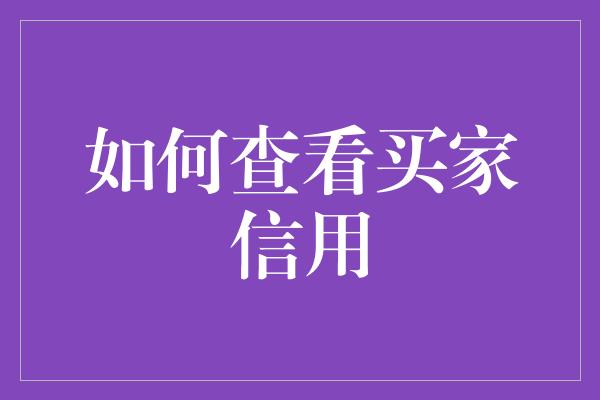 如何查看买家信用